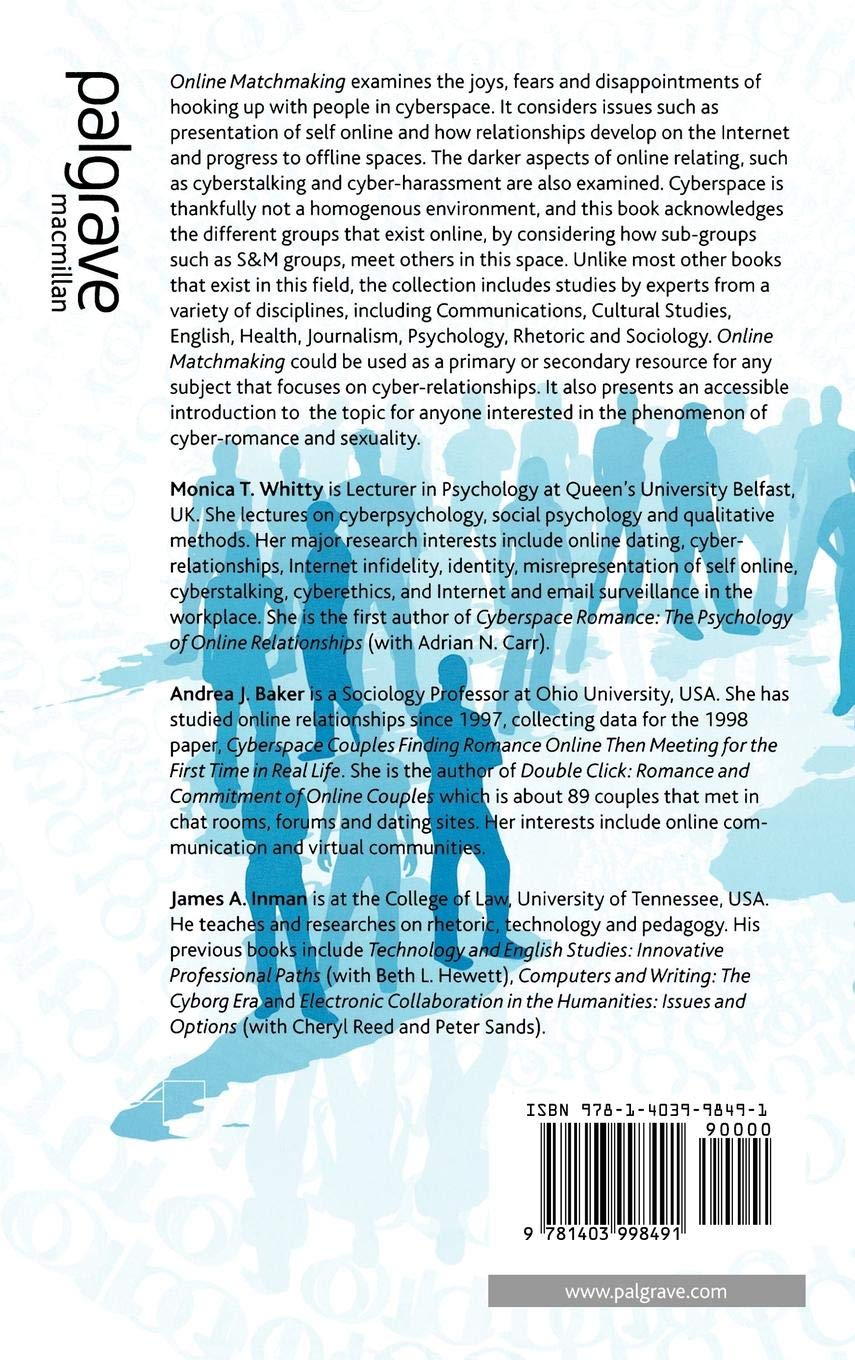 palgrave
macmillan

Online Matchmaking examines the joys, fears and disappointments of hooking up with people in cyberspace. It considers issues such as presentation of self online and how relationships develop on the Internet and progress to offline spaces. The darker aspects of online relating, such as cyberstalking and cyber-harassment are also examined. Cyberspace is thankfully not a homogenous environment, and this book acknowledges the different groups that exist online, by considering how sub-groups such as S&M groups, meet others in this space. Unlike most other books that exist in this field, the collection includes studies by experts from a variety of disciplines, including Communications, Cultural Studies, English, Health, Journalism, Psychology, Rhetoric and Sociology. Online Matchmaking could be used as a primary or secondary resource for any subject that focuses on cyber-relationships. It also presents an accessible introduction to the topic for anyone interested in the phenomenon of cyber-romance and sexuality.

Monica T. Whitty is Lecturer in Psychology at Queen's University Belfast, UK. She lectures on cyberpsychology, social psychology and qualitative methods. Her major research interests include online dating, cyber-relationships, Internet infidelity, identity, misrepresentation of self online, cyberstalking, cyberethics, and Internet and email surveillance in the workplace. She is the first author of Cyberspace Romance: The Psychology of Online Relationships (with Adrian N. Carr).

Andrea J. Baker is a Sociology Professor at Ohio University, USA. She has studied online relationships since 1997, collecting data for the 1998 paper, Cyberspace Couples Finding Romance Online Then Meeting for the First Time in Real Life. She is the author of Double Click: Romance and Commitment of Online Couples which is about 89 couples that met in chat rooms, forums and dating sites. Her interests include online communication and virtual communities.

James A. Inman is at the College of Law, University of Tennessee, USA. He teaches and researches on rhetoric, technology and pedagogy. His previous books include Technology and English Studies: Innovative Professional Paths (with Beth L. Hewett), Computers and Writing: The Cyborg Era and Electronic Collaboration in the Humanities: Issues and Options (with Cheryl Reed and Peter Sands).

ISBN 978-1-4039-9849-1
90000
9 781403 998491

www.palgrave.com